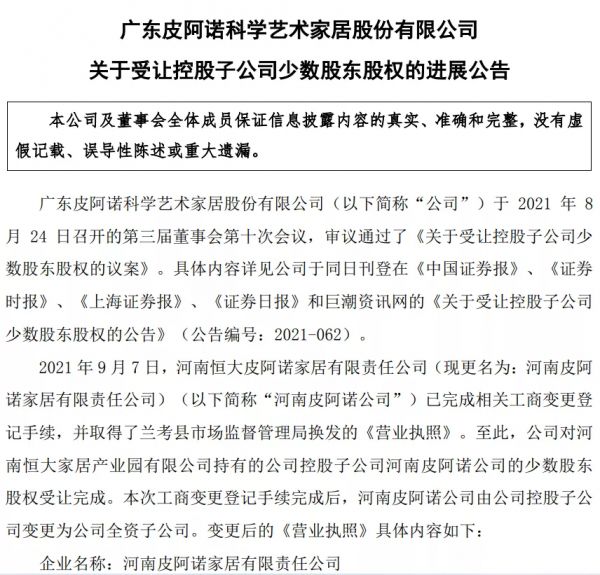 广东皮阿诺科学艺术家居股份有限公司
关于受让控股子公司少数股东股权的进展公告

本公司及董事会全体成员保证信息披露内容的真实、准确和完整，没有虚假记载、误导性陈述或重大遗漏。

广东皮阿诺科学艺术家居股份有限公司（以下简称“公司”）于 2021 年 8 月 24 日召开的第三届董事会第十次会议，审议通过了《关于受让控股子公司少数股东股权的议案》。具体内容详见公司于同日刊登在《中国证券报》、《证券时报》、《上海证券报》、《证券日报》和巨潮资讯网的《关于受让控股子公司少数股东股权的公告》（公告编号：2021-062）。

2021 年 9 月 7 日，河南恒大皮阿诺家居有限责任公司（现更名为：河南皮阿诺家居有限责任公司）（以下简称“河南皮阿诺公司”）已完成相关工商变更登记手续，并取得了兰考县市场监督管理局换发的《营业执照》。至此，公司对河南恒大家居产业园有限公司持有的公司控股子公司河南皮阿诺公司的少数股东股权受让完成。本次工商变更登记手续完成后，河南皮阿诺公司由公司控股子公司变更为公司全资子公司。变更后的《营业执照》具体内容如下：

企业名称：河南皮阿诺家居有限责任公司